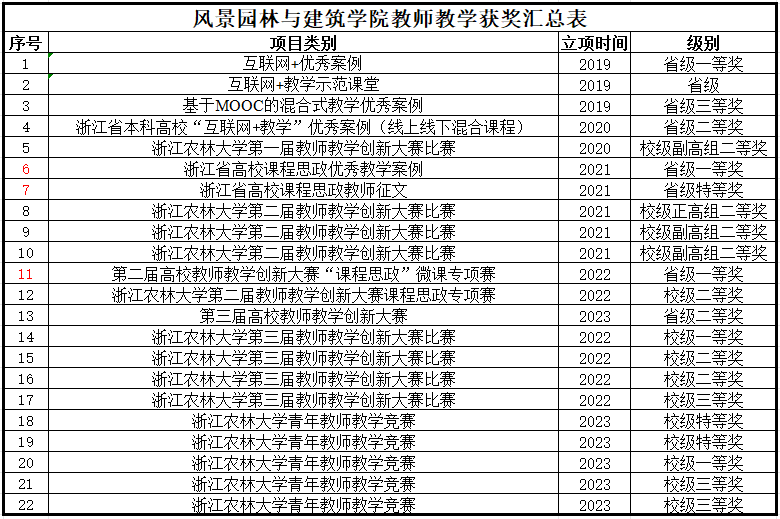 风景园林与建筑学院教师教学获奖汇总表

| 序号 | 项目类别 | 立项时间 | 级别 |
|---|---|---|---|
| 1 | 互联网+优秀案例 | 2019 | 省级一等奖 |
| 2 | 互联网+教学示范课堂 | 2019 | 省级 |
| 3 | 基于MOOC的混合式教学优秀案例 | 2019 | 省级三等奖 |
| 4 | 浙江省本科高校“互联网+教学”优秀案例（线上线下混合课程） | 2020 | 省级二等奖 |
| 5 | 浙江农林大学第一届教师教学创新大赛比赛 | 2020 | 校级副高组二等奖 |
| 6 | 浙江省高校课程思政优秀教学案例 | 2021 | 省级一等奖 |
| 7 | 浙江省高校课程思政教师征文 | 2021 | 省级特等奖 |
| 8 | 浙江农林大学第二届教师教学创新大赛比赛 | 2021 | 校级正高组二等奖 |
| 9 | 浙江农林大学第二届教师教学创新大赛比赛 | 2021 | 校级副高组二等奖 |
| 10 | 浙江农林大学第二届教师教学创新大赛比赛 | 2021 | 校级副高组二等奖 |
| 11 | 第二届高校教师教学创新大赛“课程思政”微课专项赛 | 2022 | 省级一等奖 |
| 12 | 浙江农林大学第二届教师教学创新大赛课程思政专项赛 | 2022 | 校级二等奖 |
| 13 | 第三届高校教师教学创新大赛 | 2023 | 省级二等奖 |
| 14 | 浙江农林大学第三届教师教学创新大赛比赛 | 2022 | 校级一等奖 |
| 15 | 浙江农林大学第三届教师教学创新大赛比赛 | 2022 | 校级二等奖 |
| 16 | 浙江农林大学第三届教师教学创新大赛比赛 | 2022 | 校级二等奖 |
| 17 | 浙江农林大学第三届教师教学创新大赛比赛 | 2022 | 校级三等奖 |
| 18 | 浙江农林大学青年教师教学竞赛 | 2023 | 校级特等奖 |
| 19 | 浙江农林大学青年教师教学竞赛 | 2023 | 校级特等奖 |
| 20 | 浙江农林大学青年教师教学竞赛 | 2023 | 校级一等奖 |
| 21 | 浙江农林大学青年教师教学竞赛 | 2023 | 校级三等奖 |
| 22 | 浙江农林大学青年教师教学竞赛 | 2023 | 校级三等奖 |